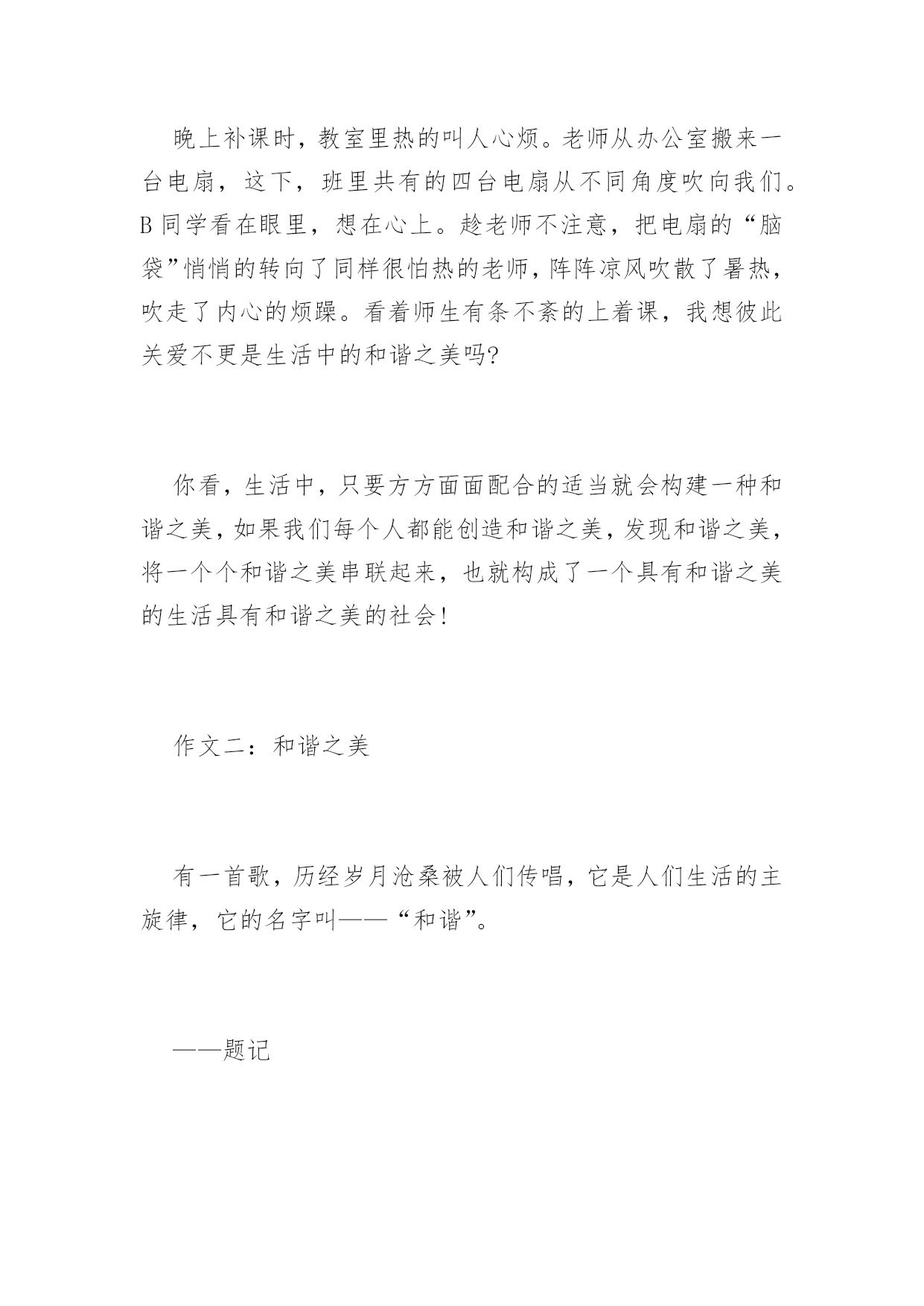 晚上补课时，教室里热的叫人心烦。老师从办公室搬来一台电扇，这下，班里共有的四台电扇从不同角度吹向我们。B同学看在眼里，想在心上。趁老师不注意，把电扇的“脑袋”悄悄的转向了同样很怕热的老师，阵阵凉风吹散了暑热，吹走了内心的烦躁。看着师生有条不紊的上着课，我想彼此关爱不更是生活中的和谐之美吗?

你看，生活中，只要方方面面配合的适当就会构建一种和谐之美，如果我们每个人都能创造和谐之美，发现和谐之美，将一个个和谐之美串联起来，也就构成了一个具有和谐之美的生活具有和谐之美的社会!

作文二：和谐之美

有一首歌，历经岁月沧桑被人们传唱，它是人们生活的主旋律，它的名字叫——“和谐”。

——题记